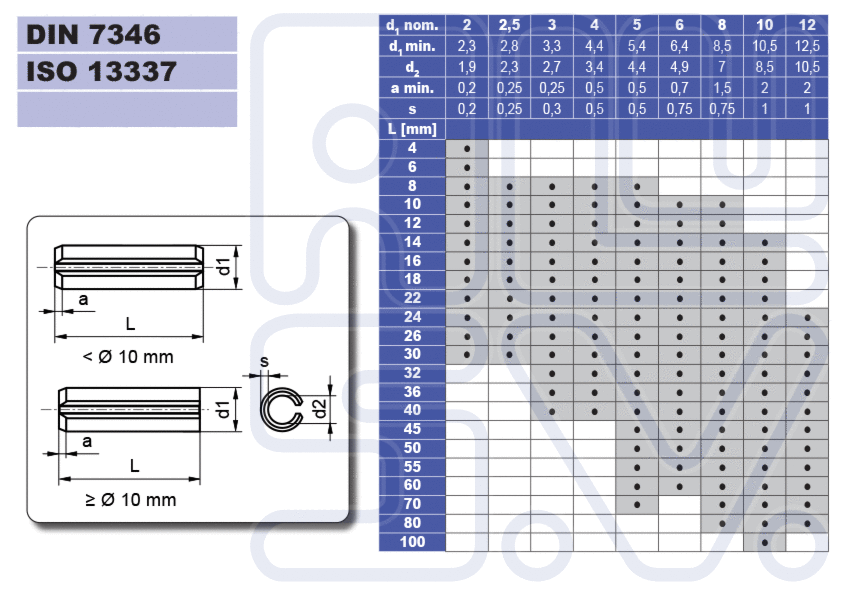 DIN 7346
ISO 13337

d1
a
L
< Ø 10 mm

s
d1
d2
a
L
≥ Ø 10 mm

| $d_1$ nom. | 2 | 2,5 | 3 | 4 | 5 | 6 | 8 | 10 | 12 |
|---|---|---|---|---|---|---|---|---|---|
| $d_1$ min. | 2,3 | 2,8 | 3,3 | 4,4 | 5,4 | 6,4 | 8,5 | 10,5 | 12,5 |
| $d_2$ | 1,9 | 2,3 | 2,7 | 3,4 | 4,4 | 4,9 | 7 | 8,5 | 10,5 |
| a min. | 0,2 | 0,25 | 0,25 | 0,5 | 0,5 | 0,7 | 1,5 | 2 | 2 |
| s | 0,2 | 0,25 | 0,3 | 0,5 | 0,5 | 0,75 | 0,75 | 1 | 1 |
| L [mm] | | | | | | | | | |
| 4 | • | | | | | | | | |
| 6 | • | | | | | | | | |
| 8 | • | • | • | • | • | | | | |
| 10 | • | • | • | • | • | • | • | | |
| 12 | • | • | • | • | • | • | • | | |
| 14 | • | • | • | • | • | • | • | • | |
| 16 | • | • | • | • | • | • | • | • | |
| 18 | • | • | • | • | • | • | • | • | |
| 22 | • | • | • | • | • | • | • | • | |
| 24 | • | • | • | • | • | • | • | • | • |
| 26 | • | • | • | • | • | • | • | • | • |
| 30 | • | • | • | • | • | • | • | • | • |
| 32 | | | • | • | • | • | • | • | • |
| 36 | | | • | • | • | • | • | • | • |
| 40 | | | • | • | • | • | • | • | • |
| 45 | | | | | • | • | • | • | • |
| 50 | | | | | • | • | • | • | • |
| 55 | | | | | • | • | • | • | • |
| 60 | | | | | • | • | • | • | • |
| 70 | | | | | • | | • | • | • |
| 80 | | | | | | | • | • | • |
| 100 | | | | | | | | • | |